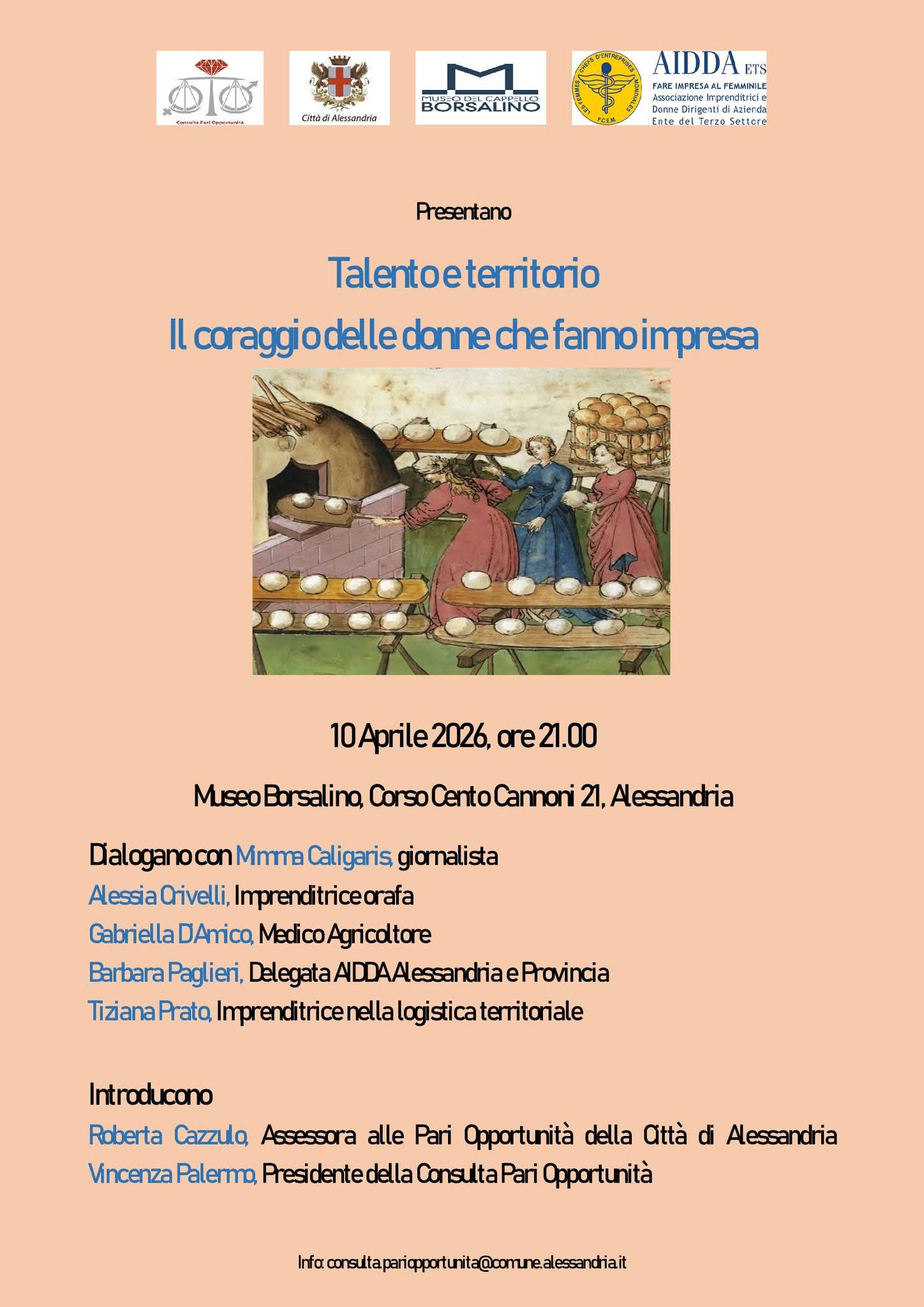 Consulta Pari Opportunità

Città di Alessandria

MUSEO DEL CAPPELLO BORSALINO

LES FEMMES CHEFS D'ENTREPRISES MONDIALES F.C.E.M.

AIDDA ETS
FARE IMPRESA AL FEMMINILE
Associazione Imprenditrici e Donne Dirigenti di Azienda
Ente del Terzo Settore

Presentano

Talento e territorio
Il coraggio delle donne che fanno impresa

10 Aprile 2026, ore 21.00

Museo Borsalino, Corso Cento Cannoni 21, Alessandria

Dialogano con Mimma Caligaris, giornalista
Alessia Crivelli, Imprenditrice orafa
Gabriella D'Amico, Medico Agricoltore
Barbara Paglieri, Delegata AIDDA Alessandria e Provincia
Tiziana Prato, Imprenditrice nella logistica territoriale

Introducono
Roberta Cazzulo, Assessora alle Pari Opportunità della Città di Alessandria
Vincenza Palermo, Presidente della Consulta Pari Opportunità

Info: consulta.pariopportunita@comune.alessandria.it